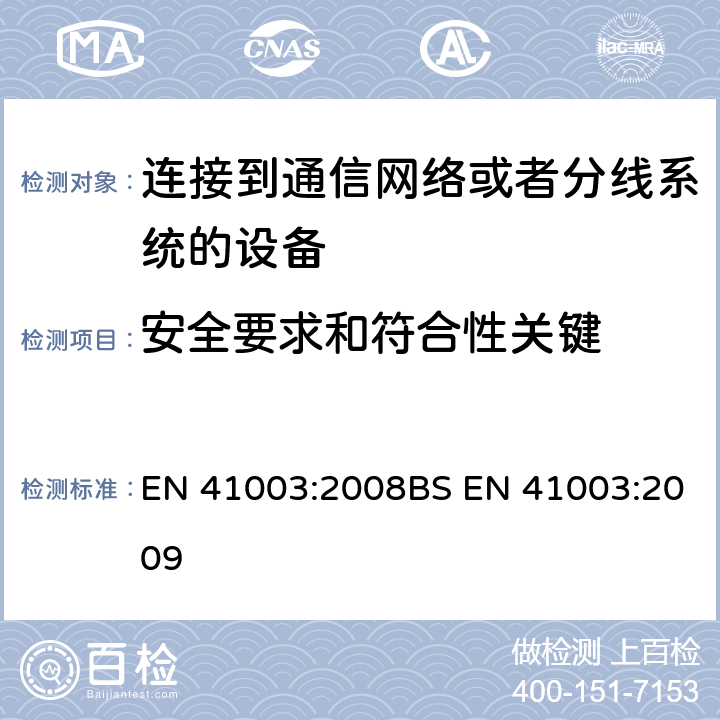 MA CNAS AL ilac-MRA

检测对象： 连接到通信网络或者分线系统的设备

检测项目： 安全要求和符合性关键

检测标准： EN 41003:2008BS EN 41003:2009

百检
Baijiantest.com

做检测 上百检
400-151-7153